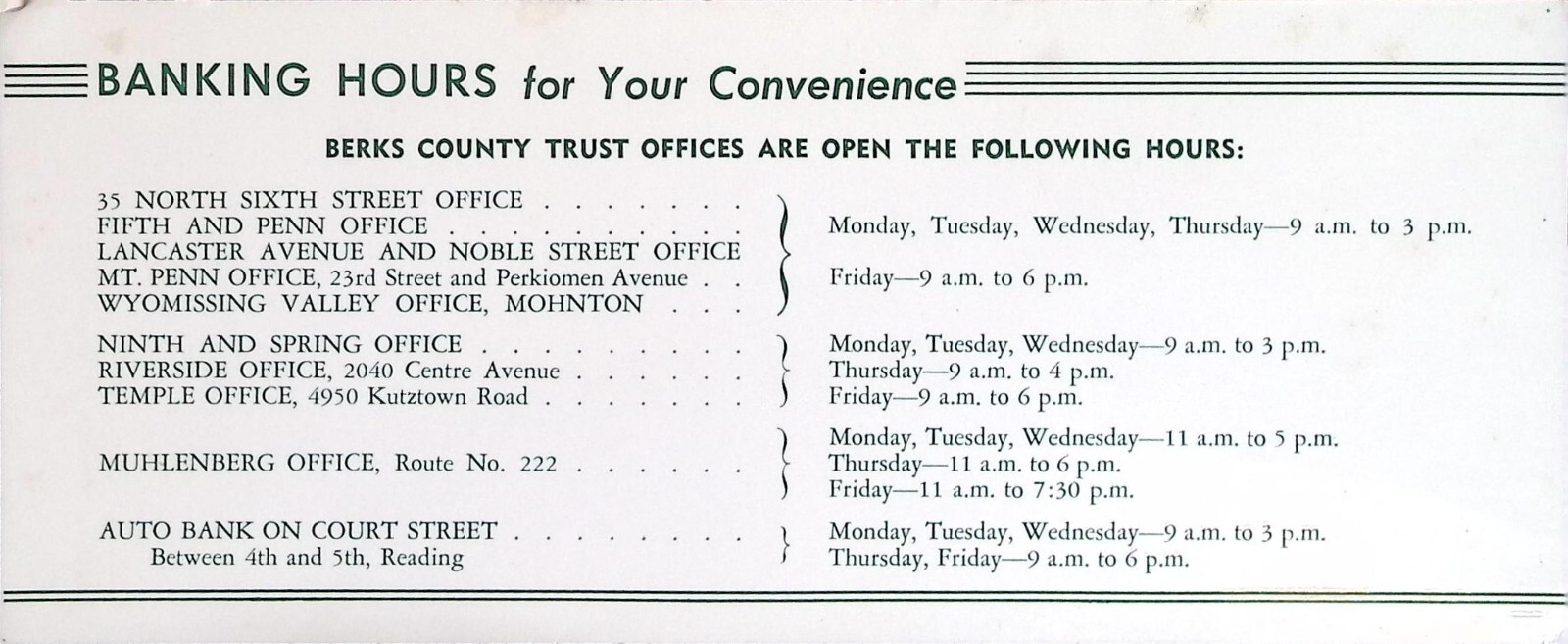 BANKING HOURS for Your Convenience

BERKS COUNTY TRUST OFFICES ARE OPEN THE FOLLOWING HOURS:

35 NORTH SIXTH STREET OFFICE
FIFTH AND PENN OFFICE
LANCASTER AVENUE AND NOBLE STREET OFFICE
MT. PENN OFFICE, 23rd Street and Perkiomen Avenue
WYOMISSING VALLEY OFFICE, MOHNTON

Monday, Tuesday, Wednesday, Thursday—9 a.m. to 3 p.m.
Friday—9 a.m. to 6 p.m.

NINTH AND SPRING OFFICE
RIVERSIDE OFFICE, 2040 Centre Avenue
TEMPLE OFFICE, 4950 Kutztown Road

Monday, Tuesday, Wednesday—9 a.m. to 3 p.m.
Thursday—9 a.m. to 4 p.m.
Friday—9 a.m. to 6 p.m.

MUHLENBERG OFFICE, Route No. 222

Monday, Tuesday, Wednesday—11 a.m. to 5 p.m.
Thursday—11 a.m. to 6 p.m.
Friday—11 a.m. to 7:30 p.m.

AUTO BANK ON COURT STREET
Between 4th and 5th, Reading

Monday, Tuesday, Wednesday—9 a.m. to 3 p.m.
Thursday, Friday—9 a.m. to 6 p.m.